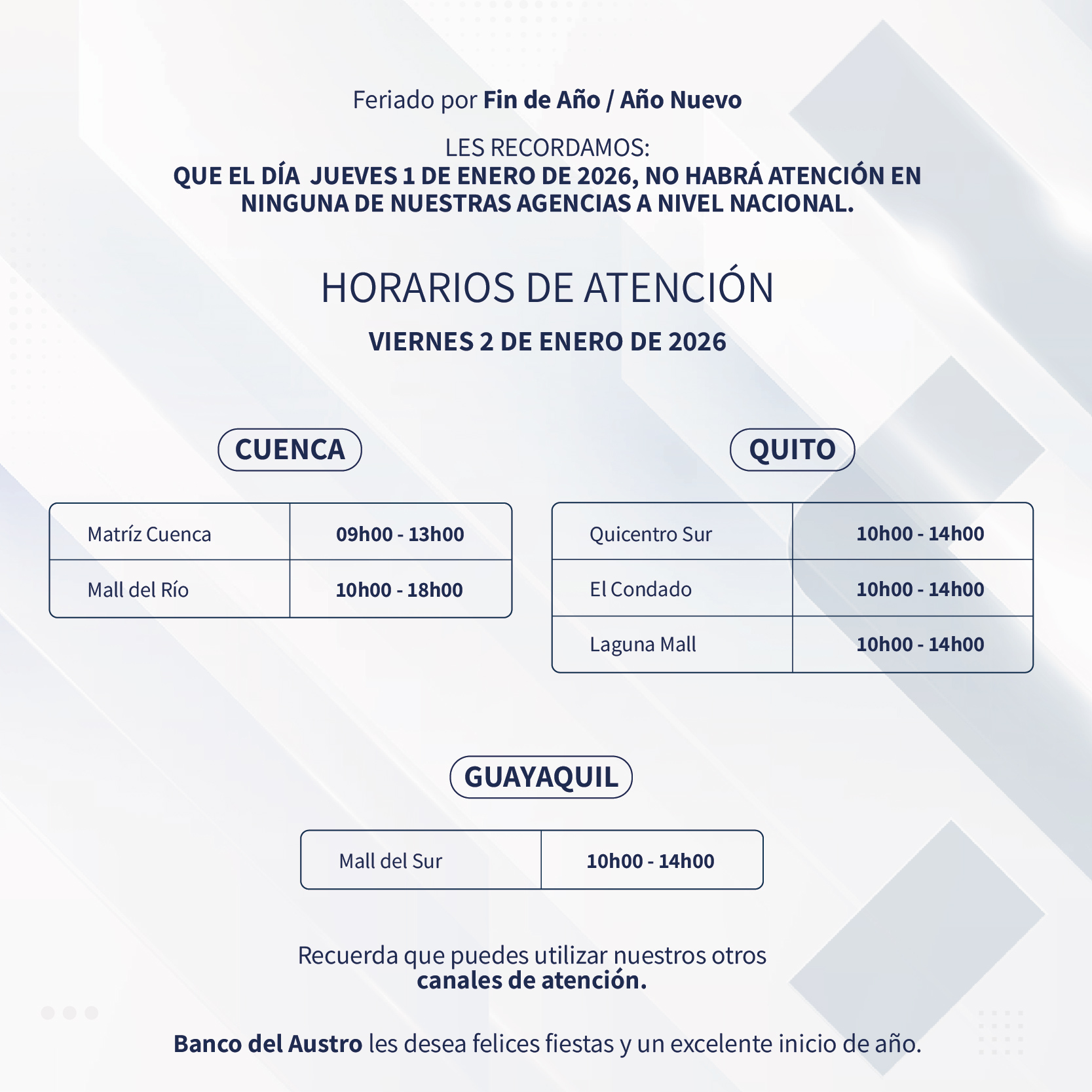 Feriado por Fin de Año / Año Nuevo

LES RECORDAMOS:
QUE EL DÍA JUEVES 1 DE ENERO DE 2026, NO HABRÁ ATENCIÓN EN NINGUNA DE NUESTRAS AGENCIAS A NIVEL NACIONAL.

HORARIOS DE ATENCIÓN

VIERNES 2 DE ENERO DE 2026

CUENCA

| Matríz Cuenca | 09h00 - 13h00 |
|---|---|
| Mall del Río | 10h00 - 18h00 |

QUITO

| Quicentro Sur | 10h00 - 14h00 |
|---|---|
| El Condado | 10h00 - 14h00 |
| Laguna Mall | 10h00 - 14h00 |

GUAYAQUIL

| Mall del Sur | 10h00 - 14h00 |
|---|---|

Recuerda que puedes utilizar nuestros otros canales de atención.

Banco del Austro les desea felices fiestas y un excelente inicio de año.